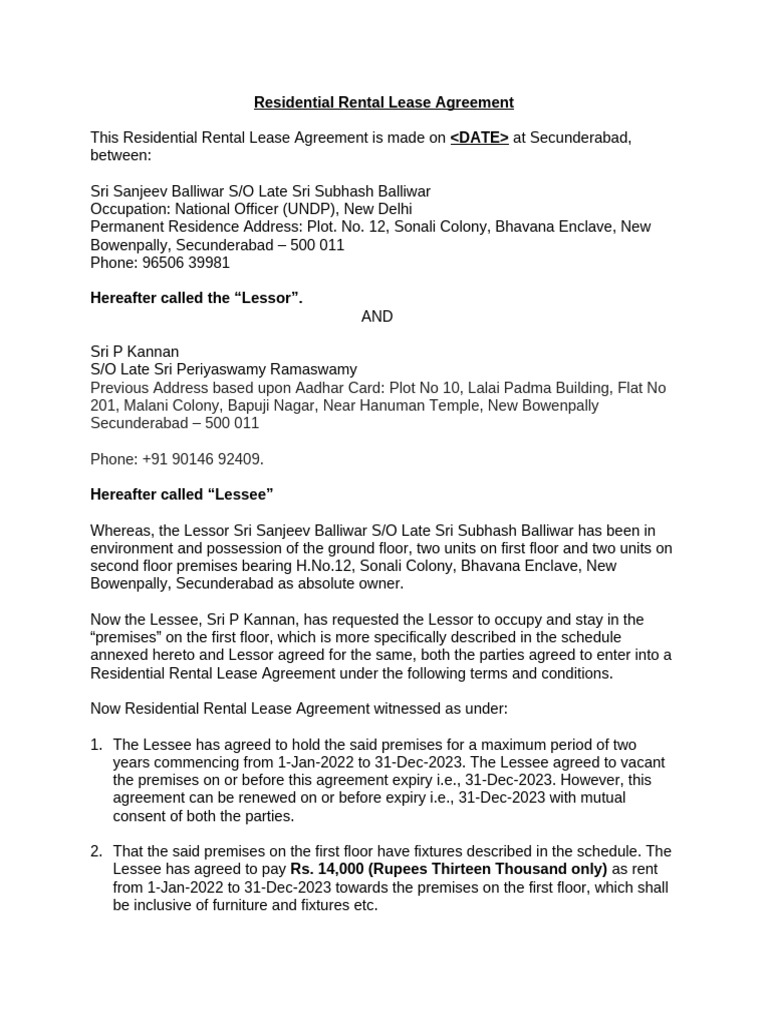 Residential Rental Lease Agreement

This Residential Rental Lease Agreement is made on <DATE> at Secunderabad, between:

Sri Sanjeev Balliwar S/O Late Sri Subhash Balliwar
Occupation: National Officer (UNDP), New Delhi
Permanent Residence Address: Plot. No. 12, Sonali Colony, Bhavana Enclave, New Bowenpally, Secunderabad – 500 011
Phone: 96506 39981

Hereafter called the “Lessor”.

AND

Sri P Kannan
S/O Late Sri Periyaswamy Ramaswamy
Previous Address based upon Aadhar Card: Plot No 10, Lalai Padma Building, Flat No 201, Malani Colony, Bapuji Nagar, Near Hanuman Temple, New Bowenpally Secunderabad – 500 011

Phone: +91 90146 92409.

Hereafter called “Lessee”

Whereas, the Lessor Sri Sanjeev Balliwar S/O Late Sri Subhash Balliwar has been in environment and possession of the ground floor, two units on first floor and two units on second floor premises bearing H.No.12, Sonali Colony, Bhavana Enclave, New Bowenpally, Secunderabad as absolute owner.

Now the Lessee, Sri P Kannan, has requested the Lessor to occupy and stay in the “premises” on the first floor, which is more specifically described in the schedule annexed hereto and Lessor agreed for the same, both the parties agreed to enter into a Residential Rental Lease Agreement under the following terms and conditions.

Now Residential Rental Lease Agreement witnessed as under:

1. The Lessee has agreed to hold the said premises for a maximum period of two years commencing from 1-Jan-2022 to 31-Dec-2023. The Lessee agreed to vacant the premises on or before this agreement expiry i.e., 31-Dec-2023. However, this agreement can be renewed on or before expiry i.e., 31-Dec-2023 with mutual consent of both the parties.

2. That the said premises on the first floor have fixtures described in the schedule. The Lessee has agreed to pay Rs. 14,000 (Rupees Thirteen Thousand only) as rent from 1-Jan-2022 to 31-Dec-2023 towards the premises on the first floor, which shall be inclusive of furniture and fixtures etc.